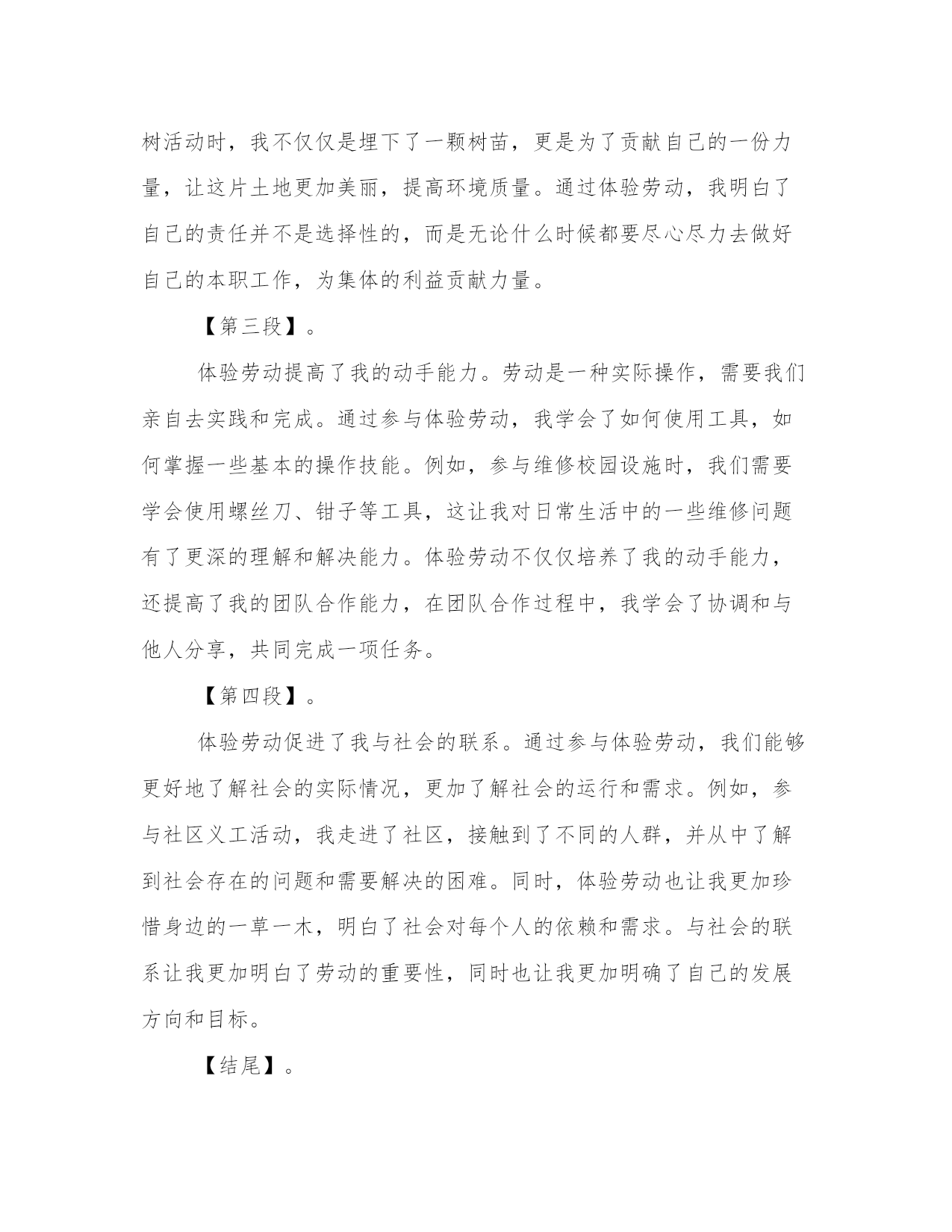 树活动时，我不仅仅是埋下了一颗树苗，更是为了贡献自己的一份力量，让这片土地更加美丽，提高环境质量。通过体验劳动，我明白了自己的责任并不是选择性的，而是无论什么时候都要尽心尽力去做好自己的本职工作，为集体的利益贡献力量。

【第三段】。

体验劳动提高了我的动手能力。劳动是一种实际操作，需要我们亲自去实践和完成。通过参与体验劳动，我学会了如何使用工具，如何掌握一些基本的操作技能。例如，参与维修校园设施时，我们需要学会使用螺丝刀、钳子等工具，这让我对日常生活中的一些维修问题有了更深的理解和解决能力。体验劳动不仅仅培养了我的动手能力，还提高了我的团队合作能力，在团队合作过程中，我学会了协调和与他人分享，共同完成一项任务。

【第四段】。

体验劳动促进了我与社会的联系。通过参与体验劳动，我们能够更好地了解社会的实际情况，更加了解社会的运行和需求。例如，参与社区义工活动，我走进了社区，接触到了不同的人群，并从中了解到社会存在的问题和需要解决的困难。同时，体验劳动也让我更加珍惜身边的一草一木，明白了社会对每个人的依赖和需求。与社会的联系让我更加明白了劳动的重要性，同时也让我更加明确了自己的发展方向和目标。

【结尾】。